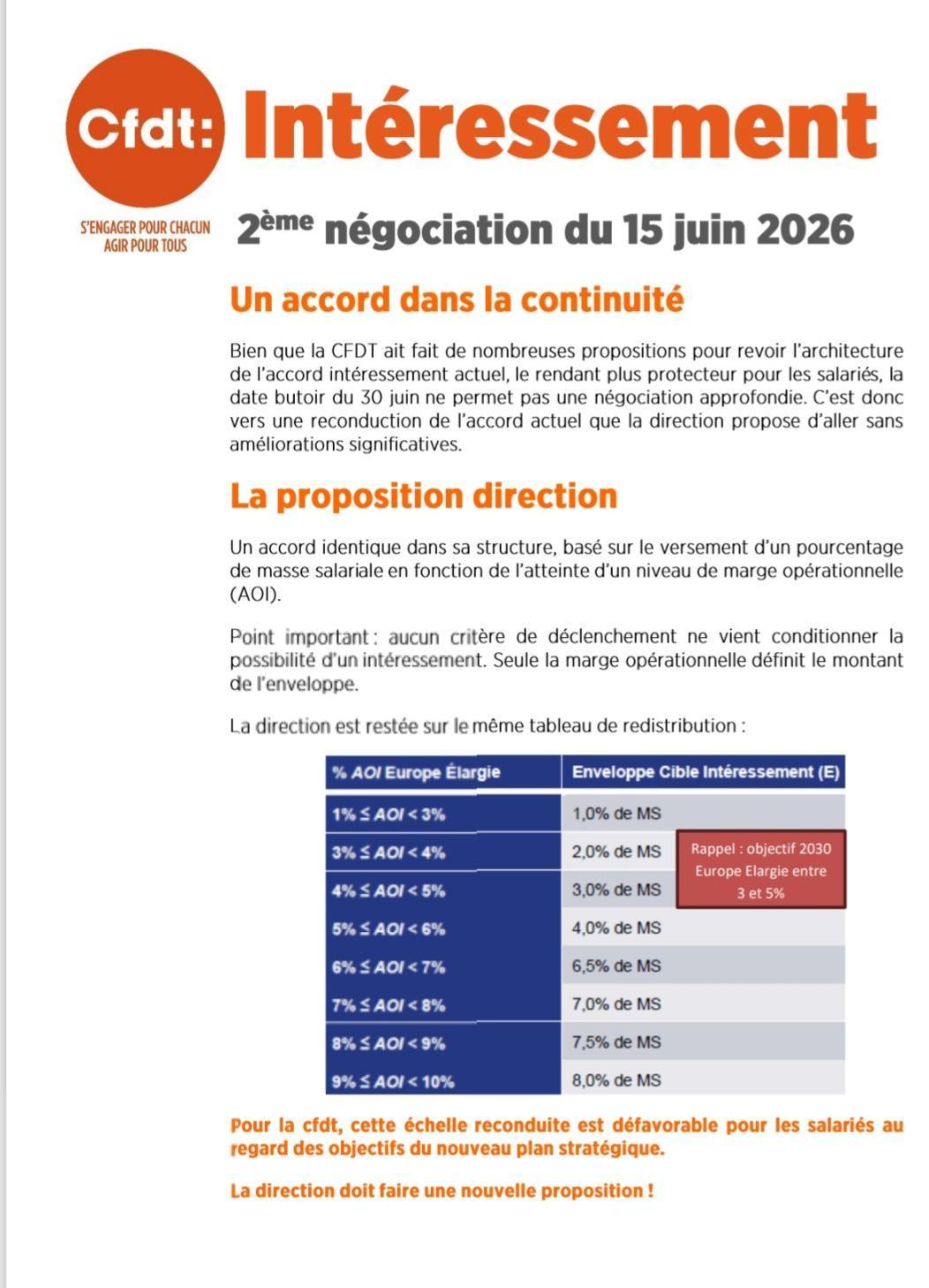 Cfdt:

S'ENGAGER POUR CHACUN
AGIR POUR TOUS

Intéressement

2ème négociation du 15 juin 2026

Un accord dans la continuité

Bien que la CFDT ait fait de nombreuses propositions pour revoir l'architecture de l'accord intéressement actuel, le rendant plus protecteur pour les salariés, la date butoir du 30 juin ne permet pas une négociation approfondie. C'est donc vers une reconduction de l'accord actuel que la direction propose d'aller sans améliorations significatives.

La proposition direction

Un accord identique dans sa structure, basé sur le versement d'un pourcentage de masse salariale en fonction de l'atteinte d'un niveau de marge opérationnelle (AOI).

Point important : aucun critère de déclenchement ne vient conditionner la possibilité d'un intéressement. Seule la marge opérationnelle définit le montant de l'enveloppe.

La direction est restée sur le même tableau de redistribution :

| % AOI Europe Élargie | Enveloppe Cible Intéressement (E) |
|---|---|
| 1% ≤ AOI < 3% | 1,0% de MS |
| 3% ≤ AOI < 4% | 2,0% de MS |
| 4% ≤ AOI < 5% | 3,0% de MS |
| 5% ≤ AOI < 6% | 4,0% de MS |
| 6% ≤ AOI < 7% | 6,5% de MS |
| 7% ≤ AOI < 8% | 7,0% de MS |
| 8% ≤ AOI < 9% | 7,5% de MS |
| 9% ≤ AOI < 10% | 8,0% de MS |

Rappel : objectif 2030 Europe Elargie entre 3 et 5%

Pour la cfdt, cette échelle reconduite est défavorable pour les salariés au regard des objectifs du nouveau plan stratégique.

La direction doit faire une nouvelle proposition !